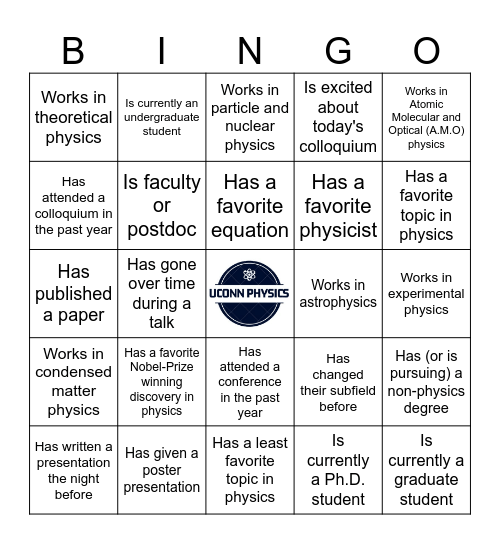 | B | I | N | G | O |
|---|---|---|---|---|
| Works in theoretical physics | Is currently an undergraduate student | Works in particle and nuclear physics | Is excited about today's colloquium | Works in Atomic Molecular and Optical (A.M.O) physics |
| Has attended a colloquium in the past year | Is faculty or postdoc | Has a favorite equation | Has a favorite physicist | Has a favorite topic in physics |
| Has published a paper | Has gone over time during a talk | UCONN PHYSICS | Works in astrophysics | Works in experimental physics |
| Works in condensed matter physics | Has a favorite Nobel-Prize winning discovery in physics | Has attended a conference in the past year | Has changed their subfield before | Has (or is pursuing) a non-physics degree |
| Has written a presentation the night before | Has given a poster presentation | Has a least favorite topic in physics | Is currently a Ph.D. student | Is currently a graduate student |